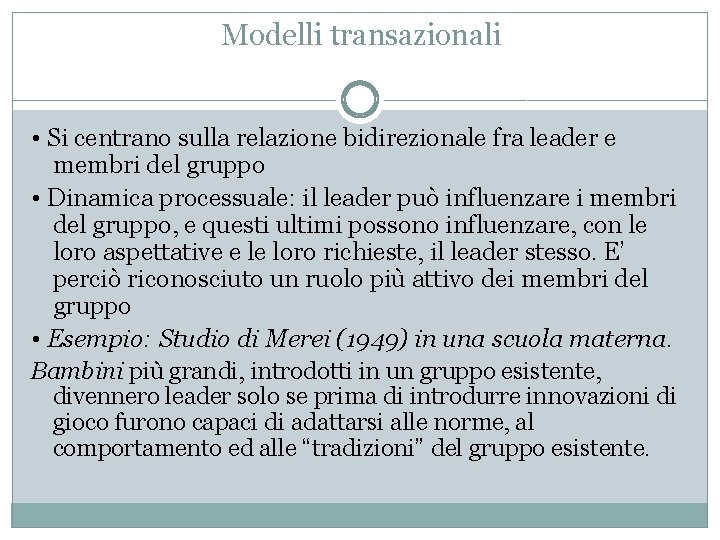 Modelli transazionali

• Si centrano sulla relazione bidirezionale fra leader e membri del gruppo

• Dinamica processuale: il leader può influenzare i membri del gruppo, e questi ultimi possono influenzare, con le loro aspettative e le loro richieste, il leader stesso. E' perciò riconosciuto un ruolo più attivo dei membri del gruppo

• Esempio: Studio di Merei (1949) in una scuola materna.

Bambini più grandi, introdotti in un gruppo esistente, divennero leader solo se prima di introdurre innovazioni di gioco furono capaci di adattarsi alle norme, al comportamento ed alle "tradizioni" del gruppo esistente.